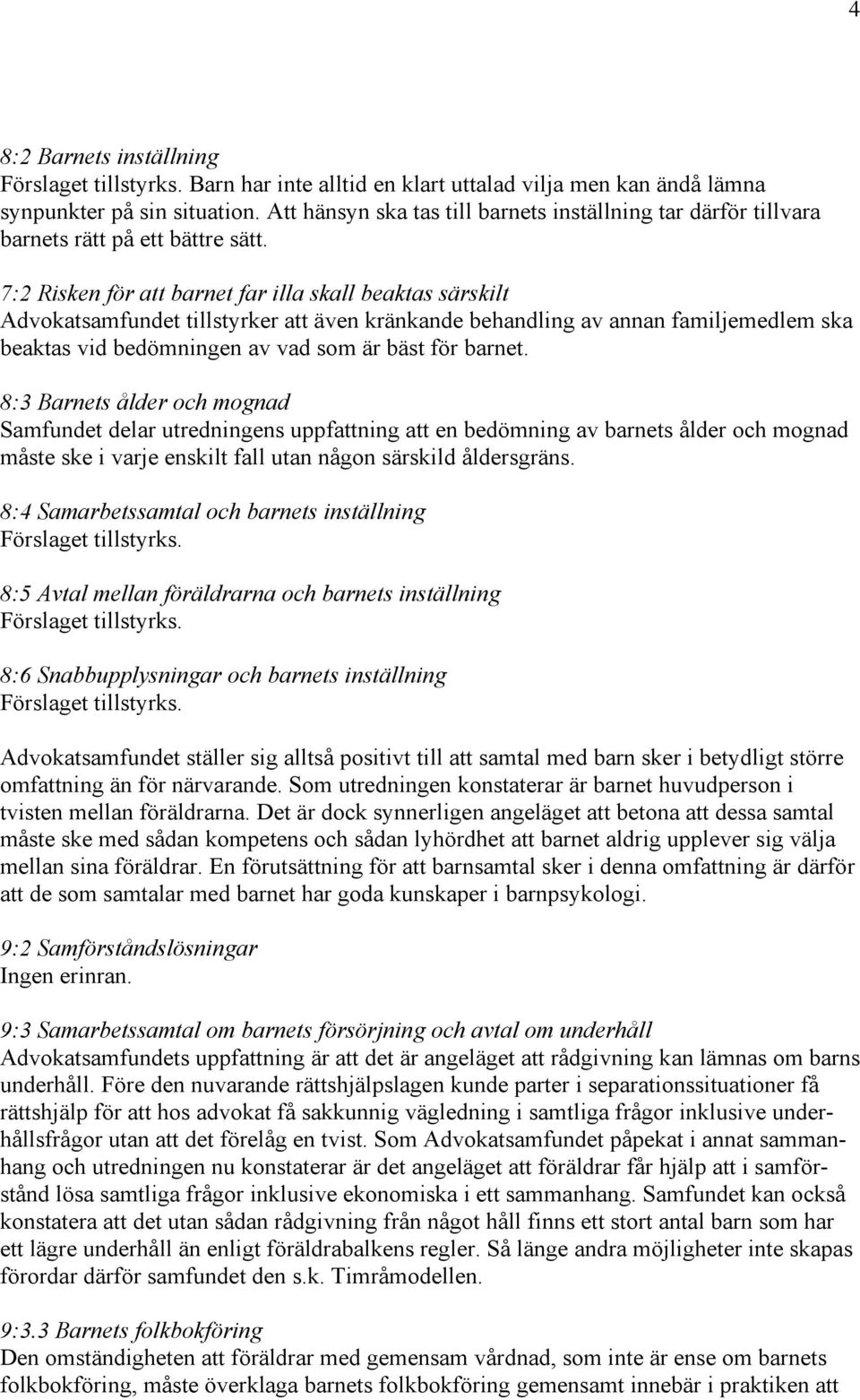 4

8:2 Barnets inställning
Förslaget tillstyrks. Barn har inte alltid en klart uttalad vilja men kan ändå lämna synpunkter på sin situation. Att hänsyn ska tas till barnets inställning tar därför tillvara barnets rätt på ett bättre sätt.

7:2 Risken för att barnet far illa skall beaktas särskilt
Advokatsamfundet tillstyrker att även kränkande behandling av annan familjemedlem ska beaktas vid bedömningen av vad som är bäst för barnet.

8:3 Barnets ålder och mognad
Samfundet delar utredningens uppfattning att en bedömning av barnets ålder och mognad måste ske i varje enskilt fall utan någon särskild åldersgräns.

8:4 Samarbetssamtal och barnets inställning
Förslaget tillstyrks.

8:5 Avtal mellan föräldrarna och barnets inställning
Förslaget tillstyrks.

8:6 Snabbupplysningar och barnets inställning
Förslaget tillstyrks.

Advokatsamfundet ställer sig alltså positivt till att samtal med barn sker i betydligt större omfattning än för närvarande. Som utredningen konstaterar är barnet huvudperson i tvisten mellan föräldrarna. Det är dock synnerligen angeläget att betona att dessa samtal måste ske med sådan kompetens och sådan lyhördhet att barnet aldrig upplever sig välja mellan sina föräldrar. En förutsättning för att barnsamtal sker i denna omfattning är därför att de som samtalar med barnet har goda kunskaper i barnpsykologi.

9:2 Samförståndslösningar
Ingen erinran.

9:3 Samarbetssamtal om barnets försörjning och avtal om underhåll
Advokatsamfundets uppfattning är att det är angeläget att rådgivning kan lämnas om barns underhåll. Före den nuvarande rättshjälpslagen kunde parter i separationssituationer få rättshjälp för att hos advokat få sakkunnig vägledning i samtliga frågor inklusive underhållsfrågor utan att det förelåg en tvist. Som Advokatsamfundet påpekat i annat sammanhang och utredningen nu konstaterar är det angeläget att föräldrar får hjälp att i samförstånd lösa samtliga frågor inklusive ekonomiska i ett sammanhang. Samfundet kan också konstatera att det utan sådan rådgivning från något håll finns ett stort antal barn som har ett lägre underhåll än enligt föräldrabalkens regler. Så länge andra möjligheter inte skapas förordar därför samfundet den s.k. Timråmodellen.

9:3.3 Barnets folkbokföring
Den omständigheten att föräldrar med gemensam vårdnad, som inte är ense om barnets folkbokföring, måste överklaga barnets folkbokföring gemensamt innebär i praktiken att